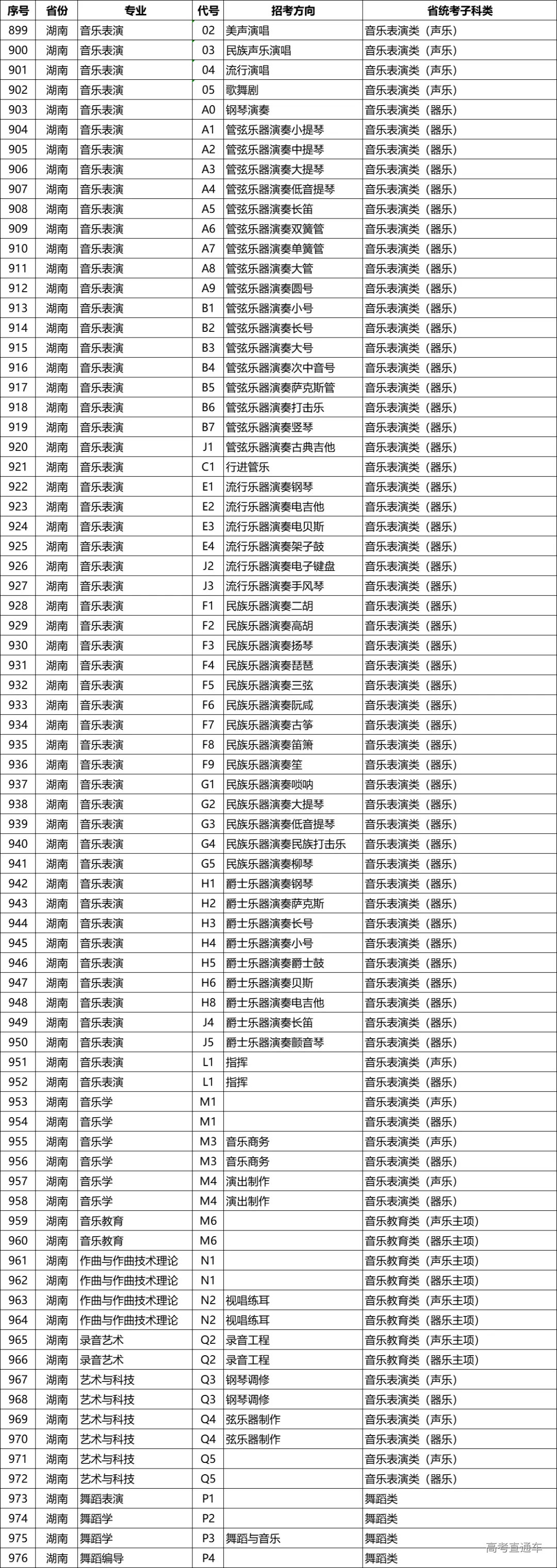 | 序号 | 省份 | 专业 | 代号 | 招考方向 | 省统考子科类 |
|---|---|---|---|---|---|
| 899 | 湖南 | 音乐表演 | 02 | 美声演唱 | 音乐表演类（声乐） |
| 900 | 湖南 | 音乐表演 | 03 | 民族声乐演唱 | 音乐表演类（声乐） |
| 901 | 湖南 | 音乐表演 | 04 | 流行演唱 | 音乐表演类（声乐） |
| 902 | 湖南 | 音乐表演 | 05 | 歌舞剧 | 音乐表演类（声乐） |
| 903 | 湖南 | 音乐表演 | A0 | 钢琴演奏 | 音乐表演类（器乐） |
| 904 | 湖南 | 音乐表演 | A1 | 管弦乐器演奏小提琴 | 音乐表演类（器乐） |
| 905 | 湖南 | 音乐表演 | A2 | 管弦乐器演奏中提琴 | 音乐表演类（器乐） |
| 906 | 湖南 | 音乐表演 | A3 | 管弦乐器演奏大提琴 | 音乐表演类（器乐） |
| 907 | 湖南 | 音乐表演 | A4 | 管弦乐器演奏低音提琴 | 音乐表演类（器乐） |
| 908 | 湖南 | 音乐表演 | A5 | 管弦乐器演奏长笛 | 音乐表演类（器乐） |
| 909 | 湖南 | 音乐表演 | A6 | 管弦乐器演奏双簧管 | 音乐表演类（器乐） |
| 910 | 湖南 | 音乐表演 | A7 | 管弦乐器演奏单簧管 | 音乐表演类（器乐） |
| 911 | 湖南 | 音乐表演 | A8 | 管弦乐器演奏大管 | 音乐表演类（器乐） |
| 912 | 湖南 | 音乐表演 | A9 | 管弦乐器演奏圆号 | 音乐表演类（器乐） |
| 913 | 湖南 | 音乐表演 | B1 | 管弦乐器演奏小号 | 音乐表演类（器乐） |
| 914 | 湖南 | 音乐表演 | B2 | 管弦乐器演奏长号 | 音乐表演类（器乐） |
| 915 | 湖南 | 音乐表演 | B3 | 管弦乐器演奏大号 | 音乐表演类（器乐） |
| 916 | 湖南 | 音乐表演 | B4 | 管弦乐器演奏次中音号 | 音乐表演类（器乐） |
| 917 | 湖南 | 音乐表演 | B5 | 管弦乐器演奏萨克斯管 | 音乐表演类（器乐） |
| 918 | 湖南 | 音乐表演 | B6 | 管弦乐器演奏打击乐 | 音乐表演类（器乐） |
| 919 | 湖南 | 音乐表演 | B7 | 管弦乐器演奏竖琴 | 音乐表演类（器乐） |
| 920 | 湖南 | 音乐表演 | J1 | 管弦乐器演奏古典吉他 | 音乐表演类（器乐） |
| 921 | 湖南 | 音乐表演 | C1 | 行进管乐 | 音乐表演类（器乐） |
| 922 | 湖南 | 音乐表演 | E1 | 流行乐器演奏钢琴 | 音乐表演类（器乐） |
| 923 | 湖南 | 音乐表演 | E2 | 流行乐器演奏电吉他 | 音乐表演类（器乐） |
| 924 | 湖南 | 音乐表演 | E3 | 流行乐器演奏电贝斯 | 音乐表演类（器乐） |
| 925 | 湖南 | 音乐表演 | E4 | 流行乐器演奏架子鼓 | 音乐表演类（器乐） |
| 926 | 湖南 | 音乐表演 | J2 | 流行乐器演奏电子键盘 | 音乐表演类（器乐） |
| 927 | 湖南 | 音乐表演 | J3 | 流行乐器演奏手风琴 | 音乐表演类（器乐） |
| 928 | 湖南 | 音乐表演 | F1 | 民族乐器演奏二胡 | 音乐表演类（器乐） |
| 929 | 湖南 | 音乐表演 | F2 | 民族乐器演奏高胡 | 音乐表演类（器乐） |
| 930 | 湖南 | 音乐表演 | F3 | 民族乐器演奏扬琴 | 音乐表演类（器乐） |
| 931 | 湖南 | 音乐表演 | F4 | 民族乐器演奏琵琶 | 音乐表演类（器乐） |
| 932 | 湖南 | 音乐表演 | F5 | 民族乐器演奏三弦 | 音乐表演类（器乐） |
| 933 | 湖南 | 音乐表演 | F6 | 民族乐器演奏阮咸 | 音乐表演类（器乐） |
| 934 | 湖南 | 音乐表演 | F7 | 民族乐器演奏古筝 | 音乐表演类（器乐） |
| 935 | 湖南 | 音乐表演 | F8 | 民族乐器演奏笛箫 | 音乐表演类（器乐） |
| 936 | 湖南 | 音乐表演 | F9 | 民族乐器演奏笙 | 音乐表演类（器乐） |
| 937 | 湖南 | 音乐表演 | G1 | 民族乐器演奏唢呐 | 音乐表演类（器乐） |
| 938 | 湖南 | 音乐表演 | G2 | 民族乐器演奏大提琴 | 音乐表演类（器乐） |
| 939 | 湖南 | 音乐表演 | G3 | 民族乐器演奏低音提琴 | 音乐表演类（器乐） |
| 940 | 湖南 | 音乐表演 | G4 | 民族乐器演奏民族打击乐 | 音乐表演类（器乐） |
| 941 | 湖南 | 音乐表演 | G5 | 民族乐器演奏柳琴 | 音乐表演类（器乐） |
| 942 | 湖南 | 音乐表演 | H1 | 爵士乐器演奏钢琴 | 音乐表演类（器乐） |
| 943 | 湖南 | 音乐表演 | H2 | 爵士乐器演奏萨克斯 | 音乐表演类（器乐） |
| 944 | 湖南 | 音乐表演 | H3 | 爵士乐器演奏长号 | 音乐表演类（器乐） |
| 945 | 湖南 | 音乐表演 | H4 | 爵士乐器演奏小号 | 音乐表演类（器乐） |
| 946 | 湖南 | 音乐表演 | H5 | 爵士乐器演奏爵士鼓 | 音乐表演类（器乐） |
| 947 | 湖南 | 音乐表演 | H6 | 爵士乐器演奏贝斯 | 音乐表演类（器乐） |
| 948 | 湖南 | 音乐表演 | H8 | 爵士乐器演奏电吉他 | 音乐表演类（器乐） |
| 949 | 湖南 | 音乐表演 | J4 | 爵士乐器演奏长笛 | 音乐表演类（器乐） |
| 950 | 湖南 | 音乐表演 | J5 | 爵士乐器演奏颤音琴 | 音乐表演类（器乐） |
| 951 | 湖南 | 音乐表演 | L1 | 指挥 | 音乐表演类（声乐） |
| 952 | 湖南 | 音乐表演 | L1 | 指挥 | 音乐表演类（器乐） |
| 953 | 湖南 | 音乐学 | M1 | | 音乐表演类（声乐） |
| 954 | 湖南 | 音乐学 | M1 | | 音乐表演类（器乐） |
| 955 | 湖南 | 音乐学 | M3 | 音乐商务 | 音乐表演类（声乐） |
| 956 | 湖南 | 音乐学 | M3 | 音乐商务 | 音乐表演类（器乐） |
| 957 | 湖南 | 音乐学 | M4 | 演出制作 | 音乐表演类（声乐） |
| 958 | 湖南 | 音乐学 | M4 | 演出制作 | 音乐表演类（器乐） |
| 959 | 湖南 | 音乐教育 | M6 | | 音乐教育类（声乐主项） |
| 960 | 湖南 | 音乐教育 | M6 | | 音乐教育类（器乐主项） |
| 961 | 湖南 | 作曲与作曲技术理论 | N1 | | 音乐教育类（声乐主项） |
| 962 | 湖南 | 作曲与作曲技术理论 | N1 | | 音乐教育类（器乐主项） |
| 963 | 湖南 | 作曲与作曲技术理论 | N2 | 视唱练耳 | 音乐教育类（声乐主项） |
| 964 | 湖南 | 作曲与作曲技术理论 | N2 | 视唱练耳 | 音乐教育类（器乐主项） |
| 965 | 湖南 | 录音艺术 | Q2 | 录音工程 | 音乐教育类（声乐主项） |
| 966 | 湖南 | 录音艺术 | Q2 | 录音工程 | 音乐教育类（器乐主项） |
| 967 | 湖南 | 艺术与科技 | Q3 | 钢琴调修 | 音乐表演类（声乐） |
| 968 | 湖南 | 艺术与科技 | Q3 | 钢琴调修 | 音乐表演类（器乐） |
| 969 | 湖南 | 艺术与科技 | Q4 | 弦乐器制作 | 音乐表演类（声乐） |
| 970 | 湖南 | 艺术与科技 | Q4 | 弦乐器制作 | 音乐表演类（器乐） |
| 971 | 湖南 | 艺术与科技 | Q5 | | 音乐表演类（声乐） |
| 972 | 湖南 | 艺术与科技 | Q5 | | 音乐表演类（器乐） |
| 973 | 湖南 | 舞蹈表演 | P1 | | 舞蹈类 |
| 974 | 湖南 | 舞蹈学 | P2 | | 舞蹈类 |
| 975 | 湖南 | 舞蹈学 | P3 | 舞蹈与音乐 | 舞蹈类 |
| 976 | 湖南 | 舞蹈编导 | P4 | | 舞蹈类 |

高考直通车